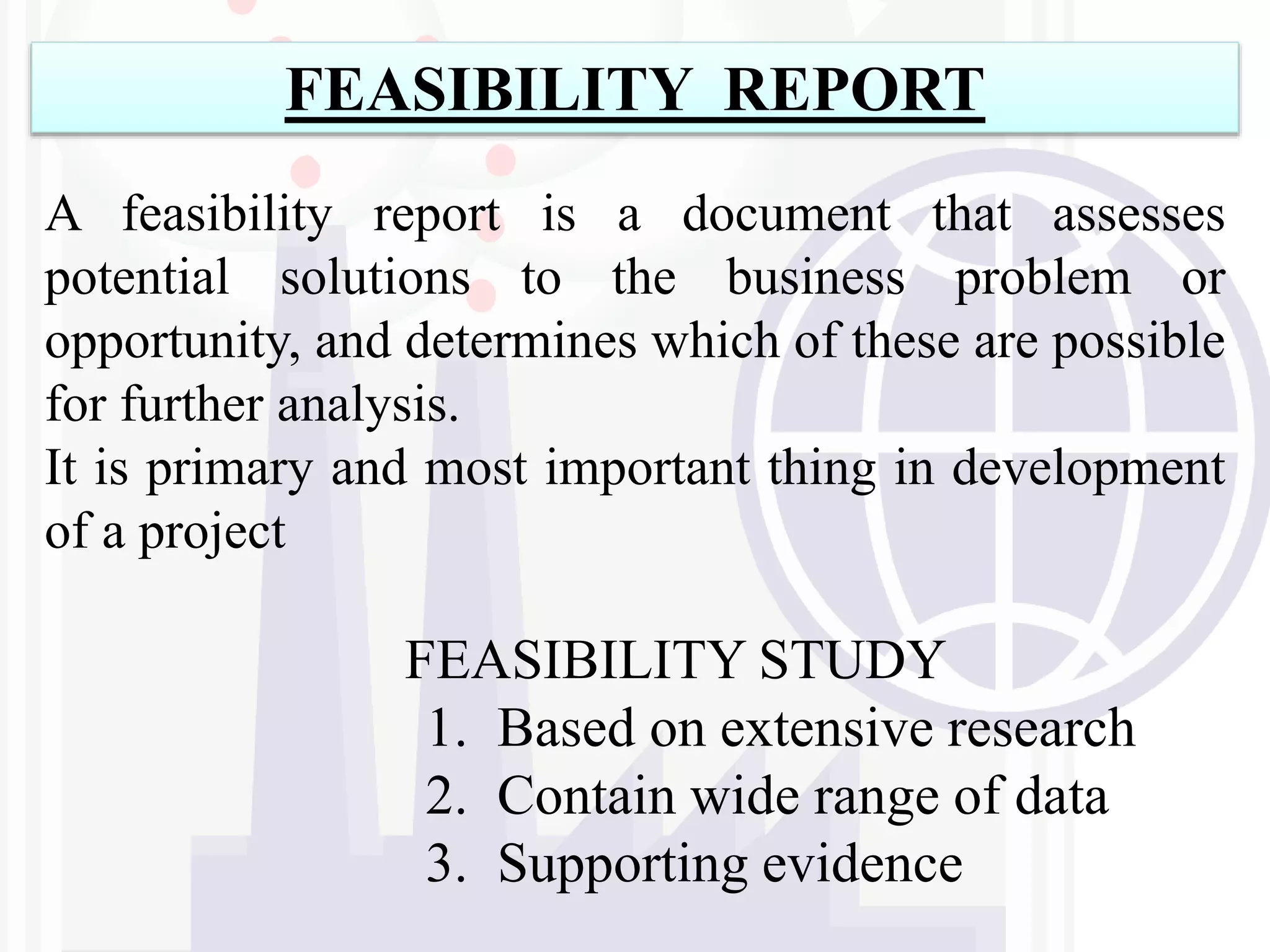 FEASIBILITY REPORT

A feasibility report is a document that assesses potential solutions to the business problem or opportunity, and determines which of these are possible for further analysis.
It is primary and most important thing in development of a project

FEASIBILITY STUDY
1. Based on extensive research
2. Contain wide range of data
3. Supporting evidence